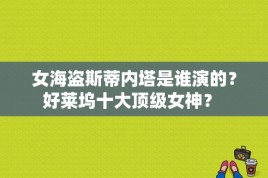 女海盗斯蒂内塔是谁演的？好莱坞十大顶级女神？